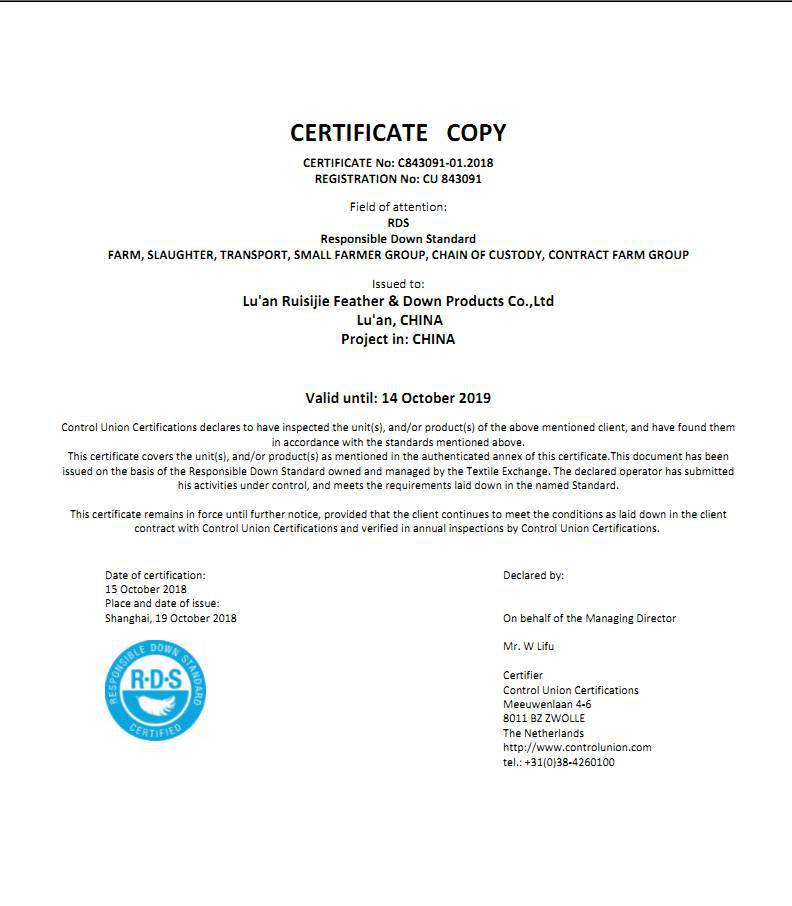 CERTIFICATE COPY

CERTIFICATE No: C843091-01.2018
REGISTRATION No: CU 843091

Field of attention:
RDS
Responsible Down Standard
FARM, SLAUGHTER, TRANSPORT, SMALL FARMER GROUP, CHAIN OF CUSTODY, CONTRACT FARM GROUP

Issued to:
Lu'an Ruisijie Feather & Down Products Co.,Ltd
Lu'an, CHINA
Project in: CHINA

Valid until: 14 October 2019

Control Union Certifications declares to have inspected the unit(s), and/or product(s) of the above mentioned client, and have found them in accordance with the standards mentioned above.
This certificate covers the unit(s), and/or product(s) as mentioned in the authenticated annex of this certificate.This document has been issued on the basis of the Responsible Down Standard owned and managed by the Textile Exchange. The declared operator has submitted his activities under control, and meets the requirements laid down in the named Standard.

This certificate remains in force until further notice, provided that the client continues to meet the conditions as laid down in the client contract with Control Union Certifications and verified in annual inspections by Control Union Certifications.

Date of certification:
15 October 2018
Place and date of issue:
Shanghai, 19 October 2018

RESPONSIBLE DOWN STANDARD
R·D·S
CERTIFIED

Declared by:

On behalf of the Managing Director

Mr. W Lifu

Certifier
Control Union Certifications
Meeuwenlaan 4-6
8011 BZ ZWOLLE
The Netherlands
http://www.controlunion.com
tel.: +31(0)38-4260100